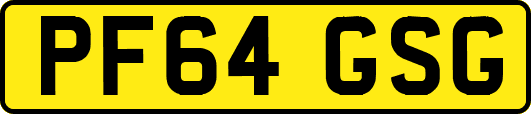 PF64 GSG